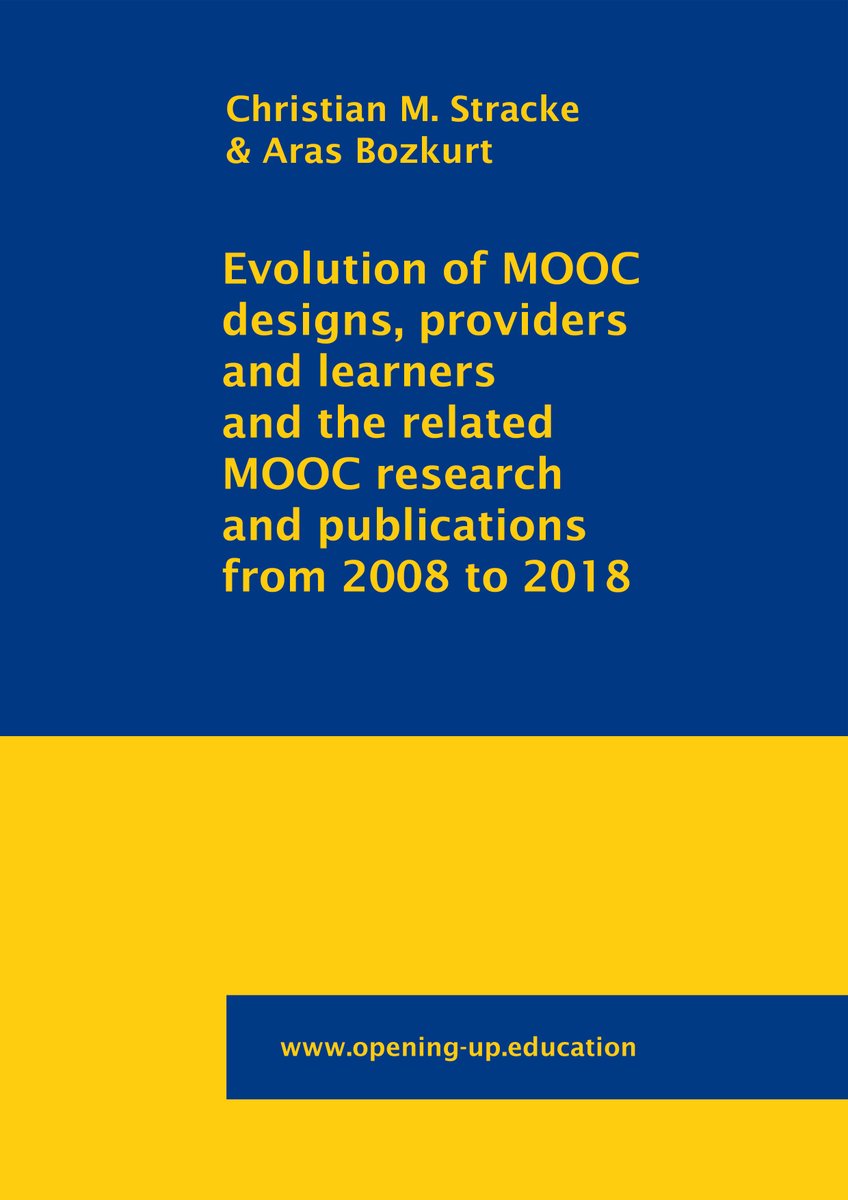 Christian M. Stracke
& Aras Bozkurt

Evolution of MOOC designs, providers and learners and the related MOOC research and publications from 2008 to 2018

www.opening-up.education